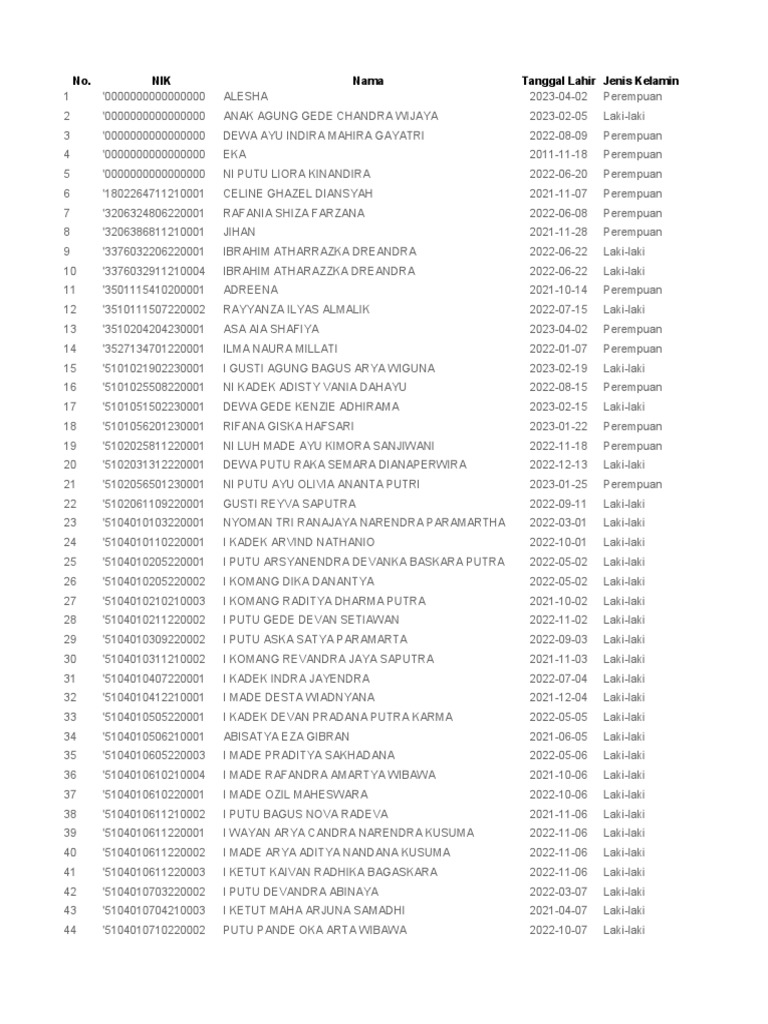 | No. | NIK | Nama | Tanggal Lahir | Jenis Kelamin |
|---|---|---|---|---|
| 1 | '0000000000000000 | ALESHA | 2023-04-02 | Perempuan |
| 2 | '0000000000000000 | ANAK AGUNG GEDE CHANDRA WIJAYA | 2023-02-05 | Laki-laki |
| 3 | '0000000000000000 | DEWA AYU INDIRA MAHIRA GAYATRI | 2022-08-09 | Perempuan |
| 4 | '0000000000000000 | EKA | 2011-11-18 | Perempuan |
| 5 | '0000000000000000 | NI PUTU LIORA KINANDIRA | 2022-06-20 | Perempuan |
| 6 | '1802264711210001 | CELINE GHAZEL DIANSYAH | 2021-11-07 | Perempuan |
| 7 | '3206324806220001 | RAFANIA SHIZA FARZANA | 2022-06-08 | Perempuan |
| 8 | '3206386811210001 | JIHAN | 2021-11-28 | Perempuan |
| 9 | '3376032206220001 | IBRAHIM ATHARRAZKA DREANDRA | 2022-06-22 | Laki-laki |
| 10 | '3376032911210004 | IBRAHIM ATHARAZZKA DREANDRA | 2022-06-22 | Laki-laki |
| 11 | '3501115410200001 | ADREENA | 2021-10-14 | Perempuan |
| 12 | '3510111507220002 | RAYYANZA ILYAS ALMALIK | 2022-07-15 | Laki-laki |
| 13 | '3510204204230001 | ASA AIA SHAFIYA | 2023-04-02 | Perempuan |
| 14 | '3527134701220001 | ILMA NAURA MILLATI | 2022-01-07 | Perempuan |
| 15 | '5101021902230001 | I GUSTI AGUNG BAGUS ARYA WIGUNA | 2023-02-19 | Laki-laki |
| 16 | '5101025508220001 | NI KADEK ADISTY VANIA DAHAYU | 2022-08-15 | Perempuan |
| 17 | '5101051502230001 | DEWA GEDE KENZIE ADHIRAMA | 2023-02-15 | Laki-laki |
| 18 | '5101056201230001 | RIFANA GISKA HAFSARI | 2023-01-22 | Perempuan |
| 19 | '5102025811220001 | NI LUH MADE AYU KIMORA SANJIWANI | 2022-11-18 | Perempuan |
| 20 | '5102031312220001 | DEWA PUTU RAKA SEMARA DIANAPERWIRA | 2022-12-13 | Laki-laki |
| 21 | '5102056501230001 | NI PUTU AYU OLIVIA ANANTA PUTRI | 2023-01-25 | Perempuan |
| 22 | '5102061109220001 | GUSTI REYVA SAPUTRA | 2022-09-11 | Laki-laki |
| 23 | '5104010103220001 | NYOMAN TRI RANAJAYA NARENDRA PARAMARTHA | 2022-03-01 | Laki-laki |
| 24 | '5104010110220001 | I KADEK ARVIND NATHANIO | 2022-10-01 | Laki-laki |
| 25 | '5104010205220001 | I PUTU ARSYANENDRA DEVANKA BASKARA PUTRA | 2022-05-02 | Laki-laki |
| 26 | '5104010205220002 | I KOMANG DIKA DANANTYA | 2022-05-02 | Laki-laki |
| 27 | '5104010210210003 | I KOMANG RADITYA DHARMA PUTRA | 2021-10-02 | Laki-laki |
| 28 | '5104010211220002 | I PUTU GEDE DEVAN SETIAWAN | 2022-11-02 | Laki-laki |
| 29 | '5104010309220002 | I PUTU ASKA SATYA PARAMARTA | 2022-09-03 | Laki-laki |
| 30 | '5104010311210002 | I KOMANG REVANDRA JAYA SAPUTRA | 2021-11-03 | Laki-laki |
| 31 | '5104010407220001 | I KADEK INDRA JAYENDRA | 2022-07-04 | Laki-laki |
| 32 | '5104010412210001 | I MADE DESTA WIADNYANA | 2021-12-04 | Laki-laki |
| 33 | '5104010505220001 | I KADEK DEVAN PRADANA PUTRA KARMA | 2022-05-05 | Laki-laki |
| 34 | '5104010506210001 | ABISATYA EZA GIBRAN | 2021-06-05 | Laki-laki |
| 35 | '5104010605220003 | I MADE PRADITYA SAKHADANA | 2022-05-06 | Laki-laki |
| 36 | '5104010610210004 | I MADE RAFANDRA AMARTYA WIBAWA | 2021-10-06 | Laki-laki |
| 37 | '5104010610220001 | I MADE OZIL MAHESWARA | 2022-10-06 | Laki-laki |
| 38 | '5104010611210002 | I PUTU BAGUS NOVA RADEVA | 2021-11-06 | Laki-laki |
| 39 | '5104010611220001 | I WAYAN ARYA CANDRA NARENDRA KUSUMA | 2022-11-06 | Laki-laki |
| 40 | '5104010611220002 | I MADE ARYA ADITYA NANDANA KUSUMA | 2022-11-06 | Laki-laki |
| 41 | '5104010611220003 | I KETUT KAIVAN RADHIKA BAGASKARA | 2022-11-06 | Laki-laki |
| 42 | '5104010703220002 | I PUTU DEVANDRA ABINAYA | 2022-03-07 | Laki-laki |
| 43 | '5104010704210003 | I KETUT MAHA ARJUNA SAMADHI | 2021-04-07 | Laki-laki |
| 44 | '5104010710220002 | PUTU PANDE OKA ARTA WIBAWA | 2022-10-07 | Laki-laki |